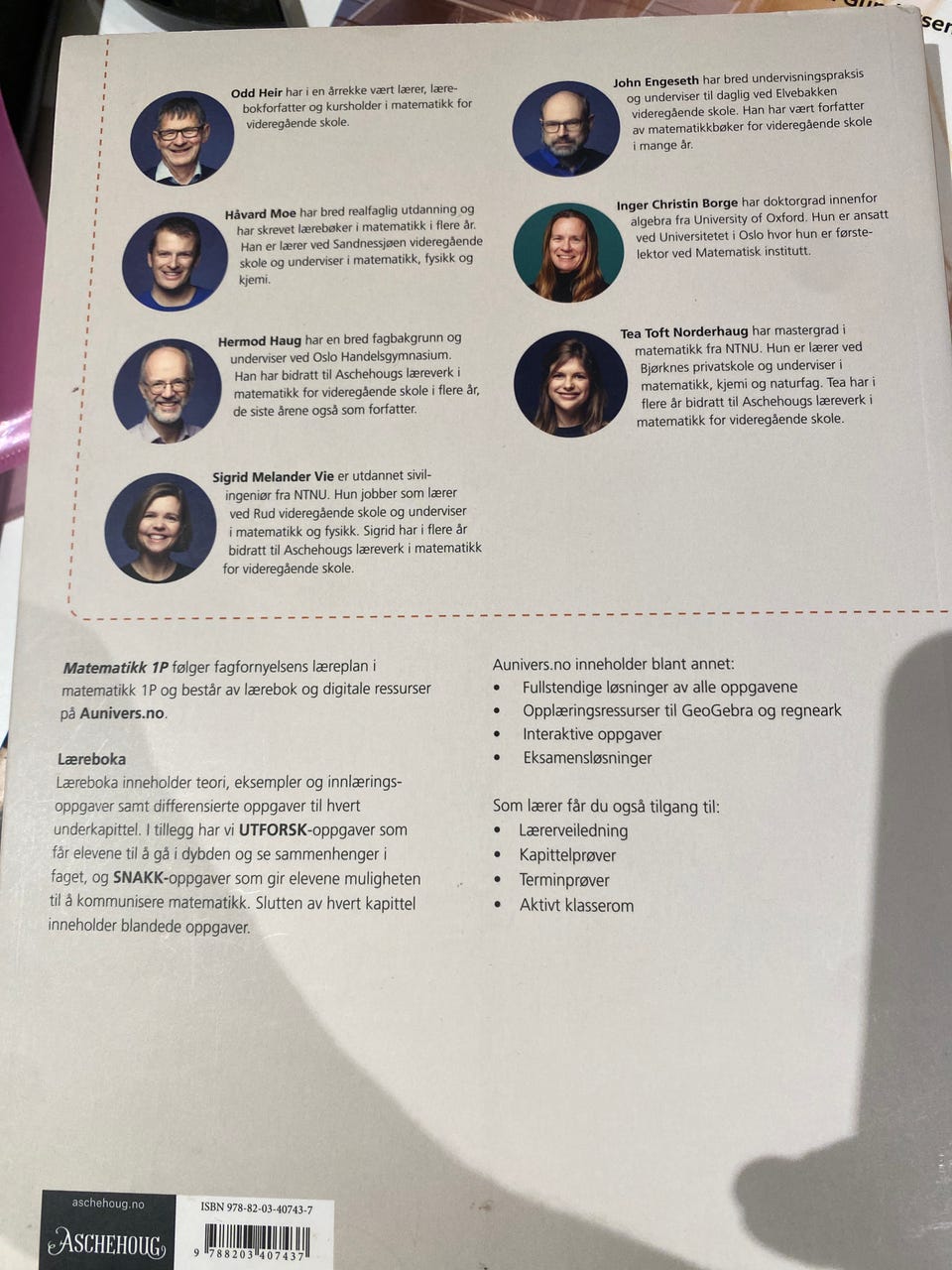 Odd Heir har i en årrekke vært lærer, lærebokforfatter og kursholder i matematikk for videregående skole.

Håvard Moe har bred realfaglig utdanning og har skrevet lærebøker i matematikk i flere år. Han er lærer ved Sandnessjøen videregående skole og underviser i matematikk, fysikk og kjemi.

Hermod Haug har en bred fagbakgrunn og underviser ved Oslo Handelsgymnasium. Han har bidratt til Aschehougs læreverk i matematikk for videregående skole i flere år, de siste årene også som forfatter.

Sigrid Melander Vie er utdannet sivilingeniør fra NTNU. Hun jobber som lærer ved Rud videregående skole og underviser i matematikk og fysikk. Sigrid har i flere år bidratt til Aschehougs læreverk i matematikk for videregående skole.

John Engeseth har bred undervisningspraksis og underviser til daglig ved Elvebakken videregående skole. Han har vært forfatter av matematikkbøker for videregående skole i mange år.

Inger Christin Borge har doktorgrad innenfor algebra fra University of Oxford. Hun er ansatt ved Universitetet i Oslo hvor hun er førstelektor ved Matematisk institutt.

Tea Toft Norderhaug har mastergrad i matematikk fra NTNU. Hun er lærer ved Bjørknes privatskole og underviser i matematikk, kjemi og naturfag. Tea har i flere år bidratt til Aschehougs læreverk i matematikk for videregående skole.

Matematikk 1P følger fagfornyelsens læreplan i matematikk 1P og består av lærebok og digitale ressurser på Aunivers.no.

Læreboka
Læreboka inneholder teori, eksempler og innlæringsoppgaver samt differensierte oppgaver til hvert underkapittel. I tillegg har vi UTFORSK-oppgaver som får elevene til å gå i dybden og se sammenhenger i faget, og SNAKK-oppgaver som gir elevene muligheten til å kommunisere matematikk. Slutten av hvert kapittel inneholder blandede oppgaver.

Aunivers.no inneholder blant annet:
• Fullstendige løsninger av alle oppgavene
• Opplæringsressurser til GeoGebra og regneark
• Interaktive oppgaver
• Eksamensløsninger

Som lærer får du også tilgang til:
• Lærerveiledning
• Kapittelprøver
• Terminprøver
• Aktivt klasserom

aschehoug.no
ASCHEHOUG

ISBN 978-82-03-40743-7
9 788203 407437